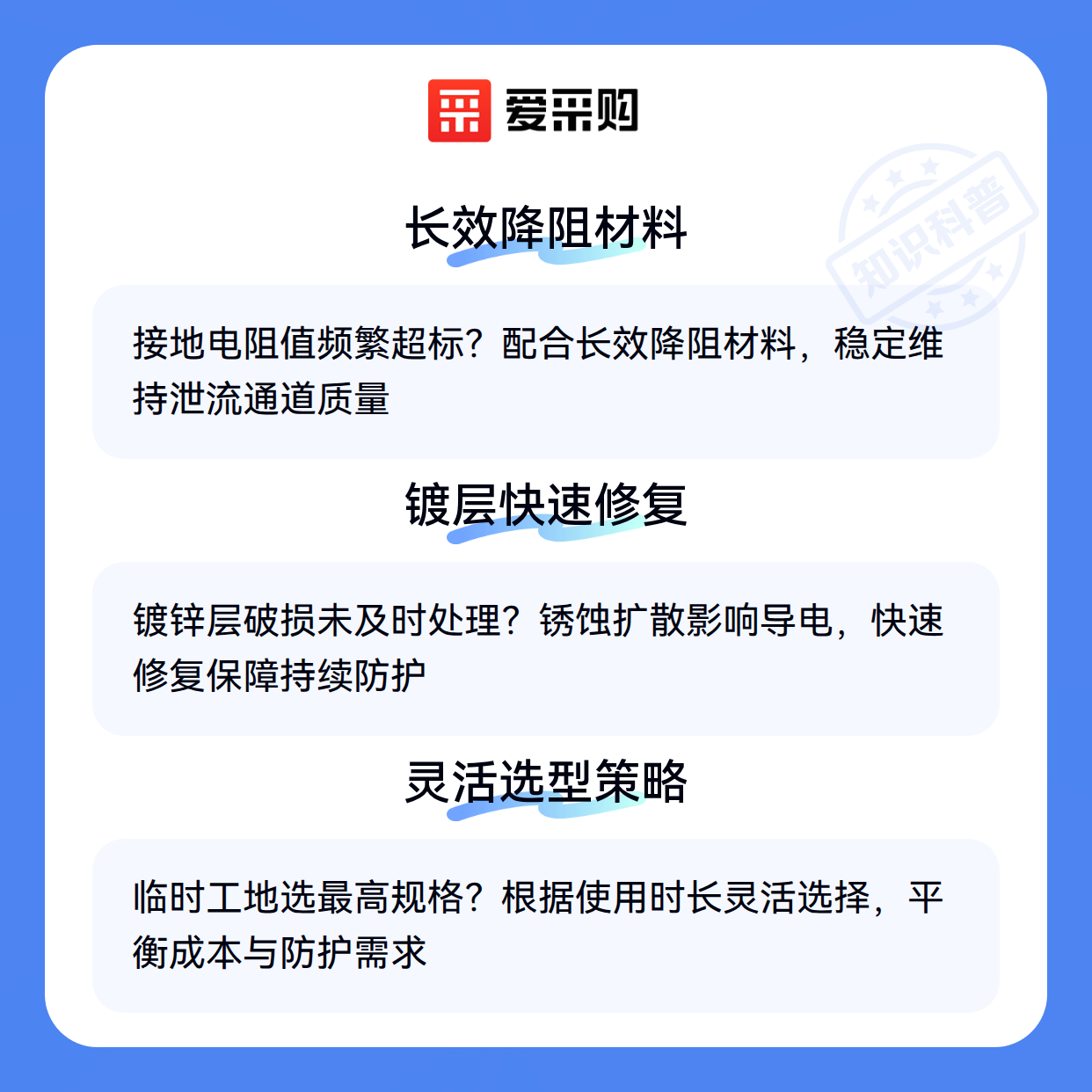 爱采购

长效降阻材料

接地电阻值频繁超标？配合长效降阻材料，稳定维持泄流通道质量

镀层快速修复

镀锌层破损未及时处理？锈蚀扩散影响导电，快速修复保障持续防护

灵活选型策略

临时工地选最高规格？根据使用时长灵活选择，平衡成本与防护需求

知识科普